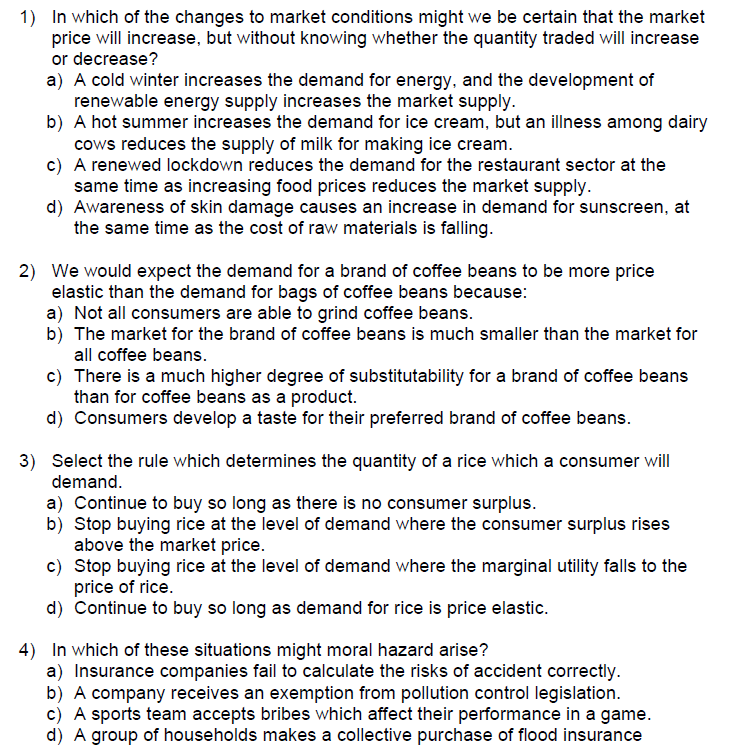 1) In which of the changes to market conditions might we be certain that the market price will increase, but without knowing whether the quantity traded will increase or decrease?
a) A cold winter increases the demand for energy, and the development of renewable energy supply increases the market supply.
b) A hot summer increases the demand for ice cream, but an illness among dairy cows reduces the supply of milk for making ice cream.
c) A renewed lockdown reduces the demand for the restaurant sector at the same time as increasing food prices reduces the market supply.
d) Awareness of skin damage causes an increase in demand for sunscreen, at the same time as the cost of raw materials is falling.

2) We would expect the demand for a brand of coffee beans to be more price elastic than the demand for bags of coffee beans because:
a) Not all consumers are able to grind coffee beans.
b) The market for the brand of coffee beans is much smaller than the market for all coffee beans.
c) There is a much higher degree of substitutability for a brand of coffee beans than for coffee beans as a product.
d) Consumers develop a taste for their preferred brand of coffee beans.

3) Select the rule which determines the quantity of a rice which a consumer will demand.
a) Continue to buy so long as there is no consumer surplus.
b) Stop buying rice at the level of demand where the consumer surplus rises above the market price.
c) Stop buying rice at the level of demand where the marginal utility falls to the price of rice.
d) Continue to buy so long as demand for rice is price elastic.

4) In which of these situations might moral hazard arise?
a) Insurance companies fail to calculate the risks of accident correctly.
b) A company receives an exemption from pollution control legislation.
c) A sports team accepts bribes which affect their performance in a game.
d) A group of households makes a collective purchase of flood insurance